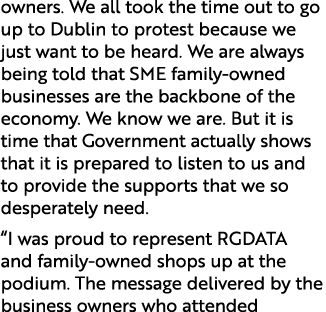 owners. We all took the time out to go up to Dublin to protest because we just want to be heard. We are always being told that SME family-owned businesses are the backbone of the economy. We know we are. But it is time that Government actually shows that it is prepared to listen to us and to provide the supports that we so desperately need.

“I was proud to represent RGDATA and family-owned shops up at the podium. The message delivered by the business owners who attended